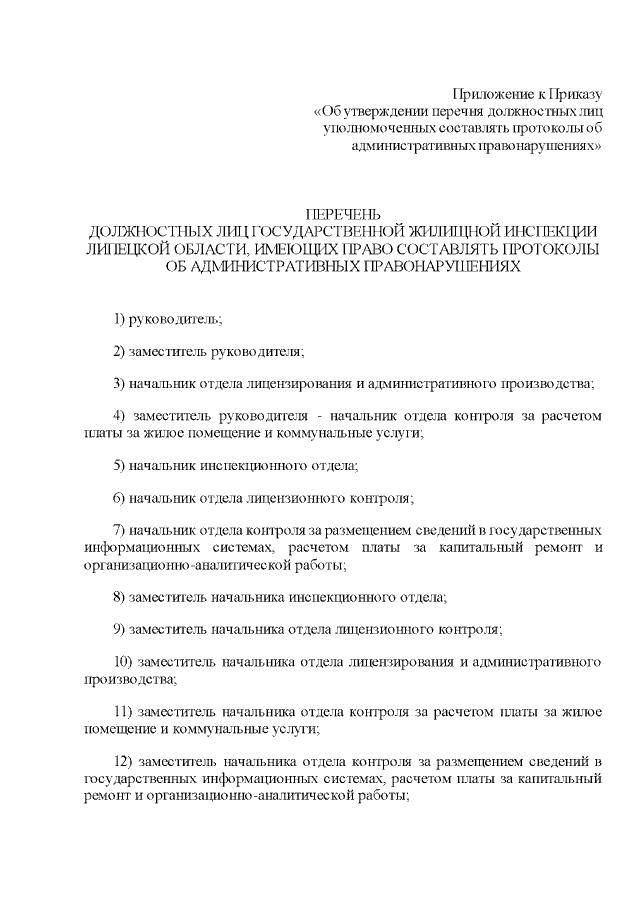 Приложение к Приказу
«Об утверждении перечня должностных лиц уполномоченных составлять протоколы об административных правонарушениях»

ПЕРЕЧЕНЬ
ДОЛЖНОСТНЫХ ЛИЦ ГОСУДАРСТВЕННОЙ ЖИЛИЩНОЙ ИНСПЕКЦИИ ЛИПЕЦКОЙ ОБЛАСТИ, ИМЕЮЩИХ ПРАВО СОСТАВЛЯТЬ ПРОТОКОЛЫ ОБ АДМИНИСТРАТИВНЫХ ПРАВОНАРУШЕНИЯХ

1) руководитель;

2) заместитель руководителя;

3) начальник отдела лицензирования и административного производства;

4) заместитель руководителя - начальник отдела контроля за расчетом платы за жилое помещение и коммунальные услуги;

5) начальник инспекционного отдела;

6) начальник отдела лицензионного контроля;

7) начальник отдела контроля за размещением сведений в государственных информационных системах, расчетом платы за капитальный ремонт и организационно-аналитической работы;

8) заместитель начальника инспекционного отдела;

9) заместитель начальника отдела лицензионного контроля;

10) заместитель начальника отдела лицензирования и административного производства;

11) заместитель начальника отдела контроля за расчетом платы за жилое помещение и коммунальные услуги;

12) заместитель начальника отдела контроля за размещением сведений в государственных информационных системах, расчетом платы за капитальный ремонт и организационно-аналитической работы;